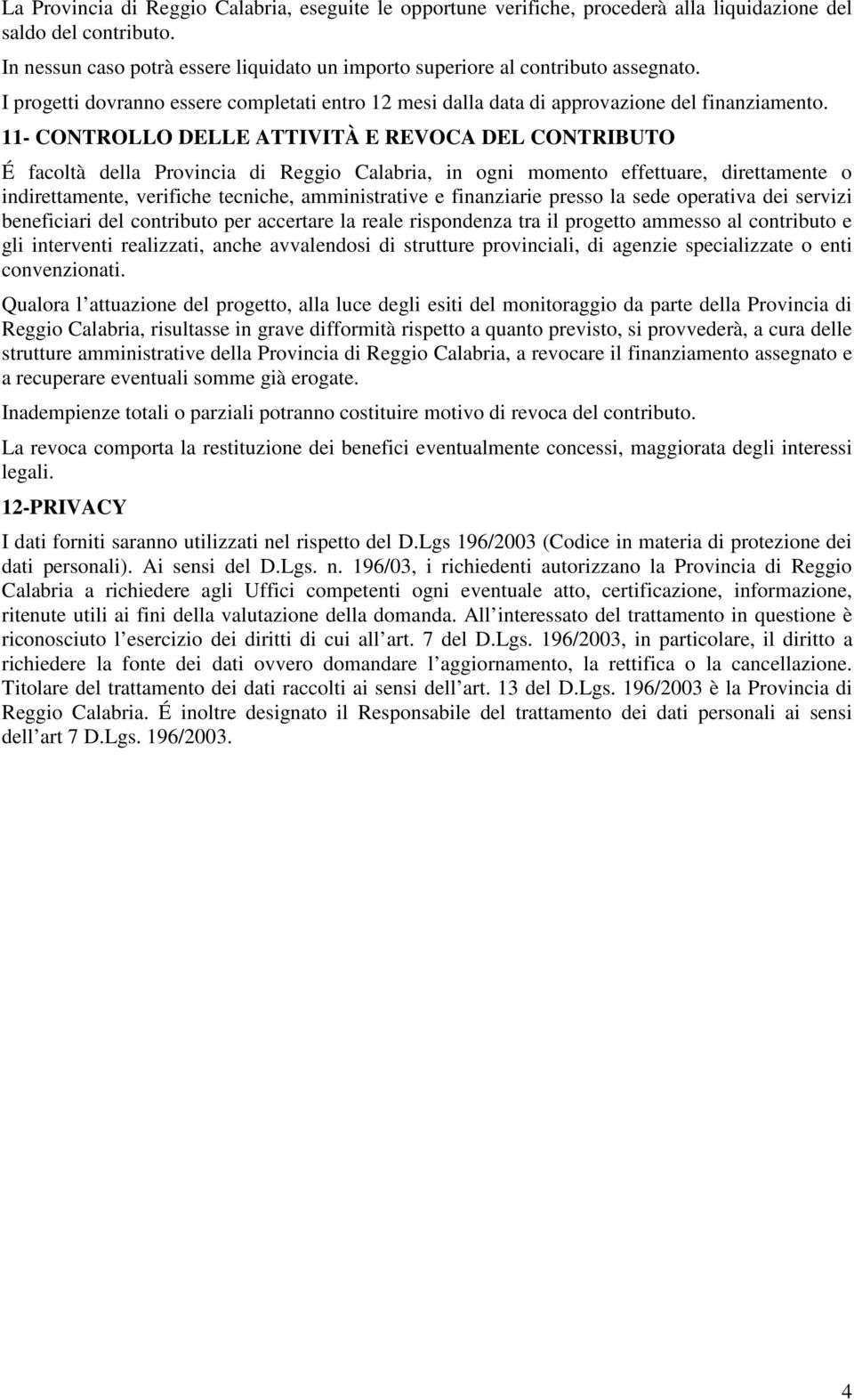 La Provincia di Reggio Calabria, eseguite le opportune verifiche, procederà alla liquidazione del saldo del contributo.

In nessun caso potrà essere liquidato un importo superiore al contributo assegnato.

I progetti dovranno essere completati entro 12 mesi dalla data di approvazione del finanziamento.

11- CONTROLLO DELLE ATTIVITÀ E REVOCA DEL CONTRIBUTO

É facoltà della Provincia di Reggio Calabria, in ogni momento effettuare, direttamente o indirettamente, verifiche tecniche, amministrative e finanziarie presso la sede operativa dei servizi beneficiari del contributo per accertare la reale rispondenza tra il progetto ammesso al contributo e gli interventi realizzati, anche avvalendosi di strutture provinciali, di agenzie specializzate o enti convenzionati.

Qualora l attuazione del progetto, alla luce degli esiti del monitoraggio da parte della Provincia di Reggio Calabria, risultasse in grave difformità rispetto a quanto previsto, si provvederà, a cura delle strutture amministrative della Provincia di Reggio Calabria, a revocare il finanziamento assegnato e a recuperare eventuali somme già erogate.

Inadempienze totali o parziali potranno costituire motivo di revoca del contributo.

La revoca comporta la restituzione dei benefici eventualmente concessi, maggiorata degli interessi legali.

12-PRIVACY

I dati forniti saranno utilizzati nel rispetto del D.Lgs 196/2003 (Codice in materia di protezione dei dati personali). Ai sensi del D.Lgs. n. 196/03, i richiedenti autorizzano la Provincia di Reggio Calabria a richiedere agli Uffici competenti ogni eventuale atto, certificazione, informazione, ritenute utili ai fini della valutazione della domanda. All interessato del trattamento in questione è riconosciuto l esercizio dei diritti di cui all art. 7 del D.Lgs. 196/2003, in particolare, il diritto a richiedere la fonte dei dati ovvero domandare l aggiornamento, la rettifica o la cancellazione. Titolare del trattamento dei dati raccolti ai sensi dell art. 13 del D.Lgs. 196/2003 è la Provincia di Reggio Calabria. É inoltre designato il Responsabile del trattamento dei dati personali ai sensi dell art 7 D.Lgs. 196/2003.

4